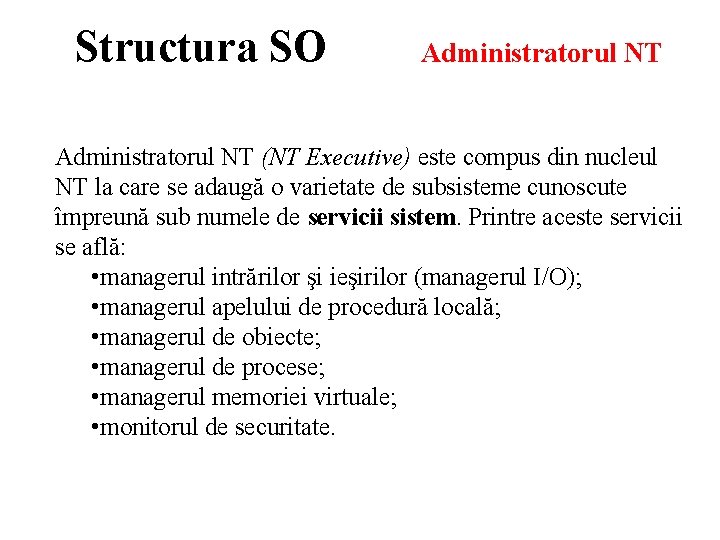 Structura SO

Administratorul NT

Administratorul NT (NT Executive) este compus din nucleul NT la care se adaugă o varietate de subsisteme cunoscute împreună sub numele de servicii sistem. Printre aceste servicii se află:

•managerul intrărilor şi ieşirilor (managerul I/O);
•managerul apelului de procedură locală;
•managerul de obiecte;
•managerul de procese;
•managerul memoriei virtuale;
•monitorul de securitate.